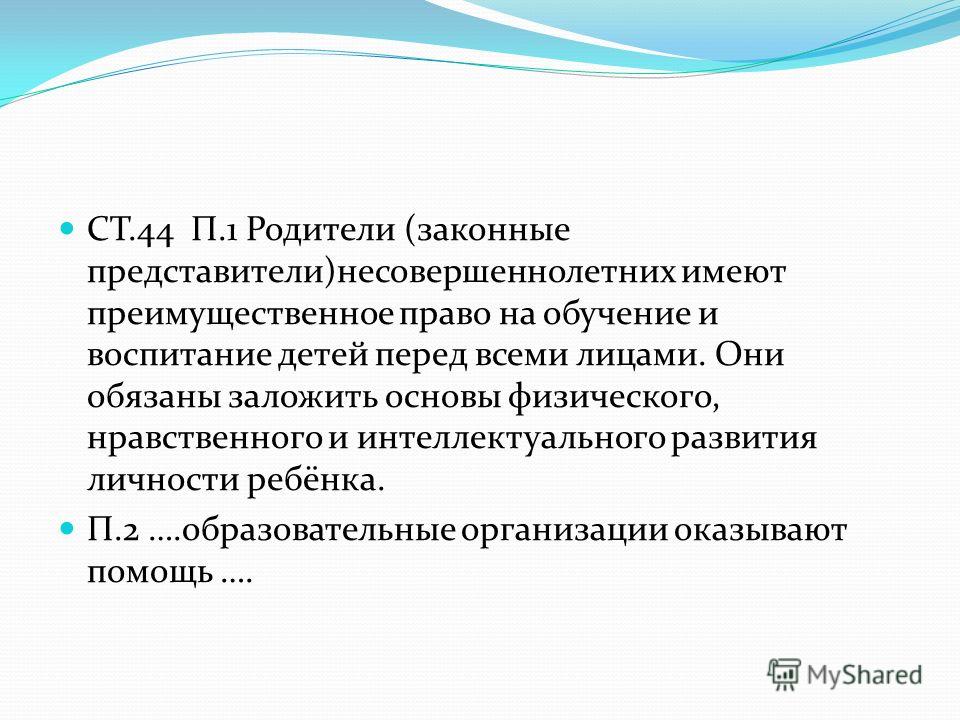 СТ.44 П.1 Родители (законные представители)несовершеннолетних имеют преимущественное право на обучение и воспитание детей перед всеми лицами. Они обязаны заложить основы физического, нравственного и интеллектуального развития личности ребёнка.

П.2 ….образовательные организации оказывают помощь ….

MyShared